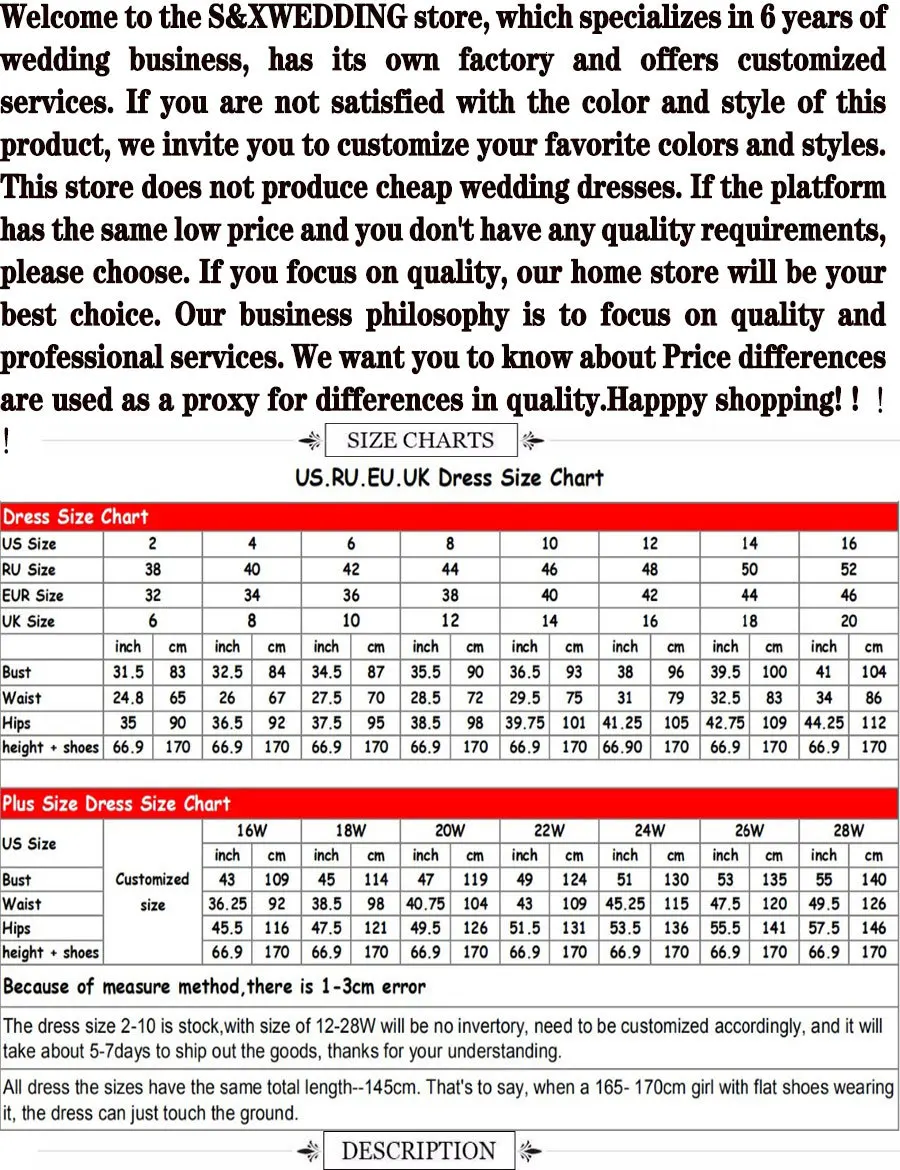 Welcome to the S&XWEDDING store, which specializes in 6 years of wedding business, has its own factory and offers customized services. If you are not satisfied with the color and style of this product, we invite you to customize your favorite colors and styles. This store does not produce cheap wedding dresses. If the platform has the same low price and you don't have any quality requirements, please choose. If you focus on quality, our home store will be your best choice. Our business philosophy is to focus on quality and professional services. We want you to know about Price differences are used as a proxy for differences in quality.Happpy shopping! ! ! !

SIZE CHARTS

US.RU.EU.UK Dress Size Chart

Dress Size Chart

| US Size | 2 | | 4 | | 6 | | 8 | | 10 | | 12 | | 14 | | 16 | |
|---|---|---|---|---|---|---|---|---|---|---|---|---|---|---|---|---|
| RU Size | 38 | | 40 | | 42 | | 44 | | 46 | | 48 | | 50 | | 52 | |
| EUR Size | 32 | | 34 | | 36 | | 38 | | 40 | | 42 | | 44 | | 46 | |
| UK Size | 6 | | 8 | | 10 | | 12 | | 14 | | 16 | | 18 | | 20 | |
| | inch | cm | inch | cm | inch | cm | inch | cm | inch | cm | inch | cm | inch | cm | inch | cm |
| Bust | 31.5 | 83 | 32.5 | 84 | 34.5 | 87 | 35.5 | 90 | 36.5 | 93 | 38 | 96 | 39.5 | 100 | 41 | 104 |
| Waist | 24.8 | 65 | 26 | 67 | 27.5 | 70 | 28.5 | 72 | 29.5 | 75 | 31 | 79 | 32.5 | 83 | 34 | 86 |
| Hips | 35 | 90 | 36.5 | 92 | 37.5 | 95 | 38.5 | 98 | 39.75 | 101 | 41.25 | 105 | 42.75 | 109 | 44.25 | 112 |
| height + shoes | 66.9 | 170 | 66.9 | 170 | 66.9 | 170 | 66.9 | 170 | 66.9 | 170 | 66.90 | 170 | 66.9 | 170 | 66.9 | 170 |

Plus Size Dress Size Chart

| US Size | | 16W | | 18W | | 20W | | 22W | | 24W | | 26W | | 28W | |
|---|---|---|---|---|---|---|---|---|---|---|---|---|---|---|---|
| | | inch | cm | inch | cm | inch | cm | inch | cm | inch | cm | inch | cm | inch | cm |
| Bust | Customized size | 43 | 109 | 45 | 114 | 47 | 119 | 49 | 124 | 51 | 130 | 53 | 135 | 55 | 140 |
| Waist | | 36.25 | 92 | 38.5 | 98 | 40.75 | 104 | 43 | 109 | 45.25 | 115 | 47.5 | 120 | 49.5 | 126 |
| Hips | | 45.5 | 116 | 47.5 | 121 | 49.5 | 126 | 51.5 | 131 | 53.5 | 136 | 55.5 | 141 | 57.5 | 146 |
| height + shoes | | 66.9 | 170 | 66.9 | 170 | 66.9 | 170 | 66.9 | 170 | 66.9 | 170 | 66.9 | 170 | 66.9 | 170 |

Because of measure method,there is 1-3cm error

The dress size 2-10 is stock,with size of 12-28W will be no invertory, need to be customized accordingly, and it will take about 5-7days to ship out the goods, thanks for your understanding.

All dress the sizes have the same total length--145cm. That's to say, when a 165- 170cm girl with flat shoes wearing it, the dress can just touch the ground.

DESCRIPTION